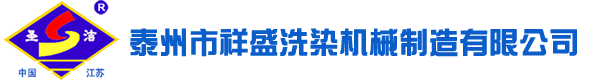 R
圣 洁
中国 江苏
泰州市祥盛洗染机械制造有限公司